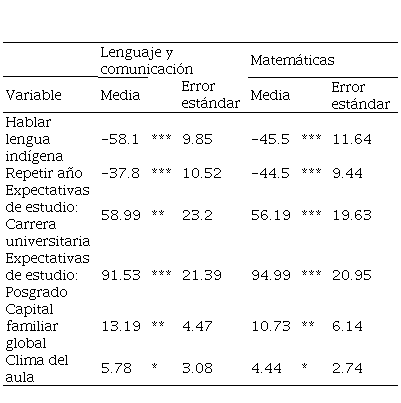 | | Lenguaje y comunicación | | | Matemáticas | | |
|---|---|---|---|---|---|---|
| Variable | Media | | Error estándar | Media | | Error estándar |
| Hablar lengua indígena | -58.1 | *** | 9.85 | -45.5 | *** | 11.64 |
| Repetir año | -37.8 | *** | 10.52 | -44.5 | *** | 9.44 |
| Expectativas de estudio: Carrera universitaria | 58.99 | ** | 23.2 | 56.19 | *** | 19.63 |
| Expectativas de estudio: Posgrado | 91.53 | *** | 21.39 | 94.99 | *** | 20.95 |
| Capital familiar global | 13.19 | ** | 4.47 | 10.73 | ** | 6.14 |
| Clima del aula | 5.78 | * | 3.08 | 4.44 | * | 2.74 |